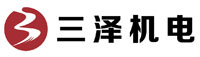 三泽机电